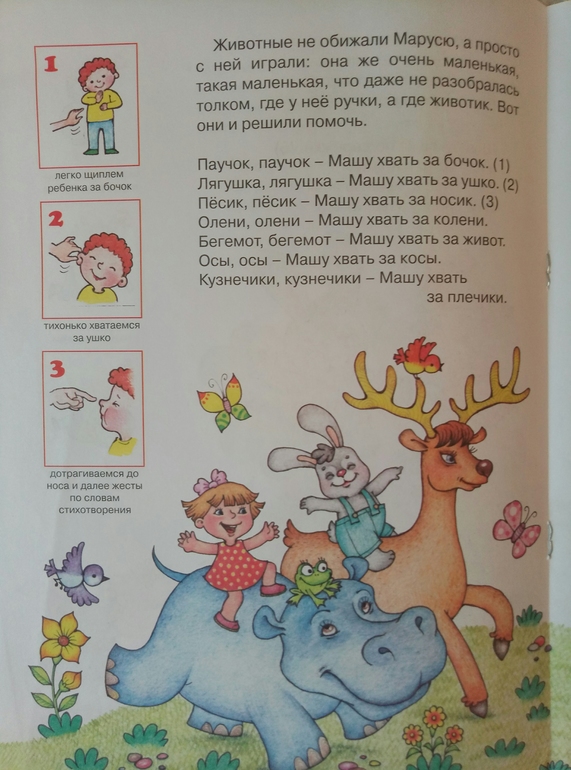 1

легко щиплем ребенка за бочок

2

тихонько хватаемся за ушко

3

дотрагиваемся до носа и далее жесты по словам стихотворения

Животные не обижали Марусю, а просто с ней играли: она же очень маленькая, такая маленькая, что даже не разобралась толком, где у неё ручки, а где животик. Вот они и решили помочь.

Паучок, паучок – Машу хвать за бочок. (1)
Лягушка, лягушка – Машу хвать за ушко. (2)
Пёсик, пёсик – Машу хвать за носик. (3)
Олени, олени – Машу хвать за колени.
Бегемот, бегемот – Машу хвать за живот.
Осы, осы – Машу хвать за косы.
Кузнечики, кузнечики – Машу хвать
за плечики.